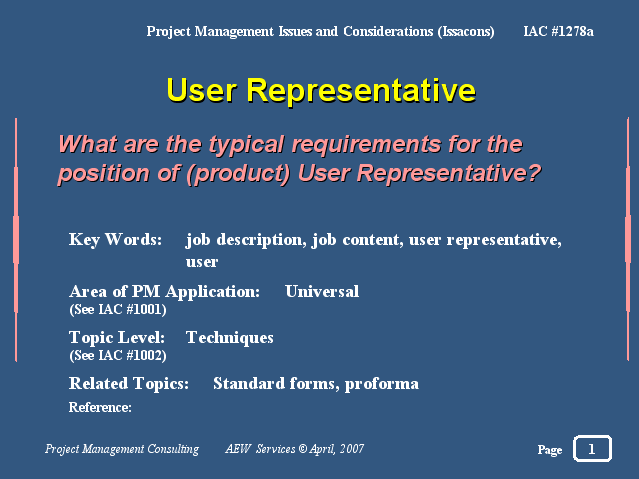 Project Management Issues and Considerations (Issacons) IAC #1278a

User Representative

What are the typical requirements for the position of (product) User Representative?

Key Words: job description, job content, user representative, user

Area of PM Application: Universal
(See IAC #1001)

Topic Level: Techniques
(See IAC #1002)

Related Topics: Standard forms, proforma

Reference:

Project Management Consulting AEW Services © April, 2007

Page 1